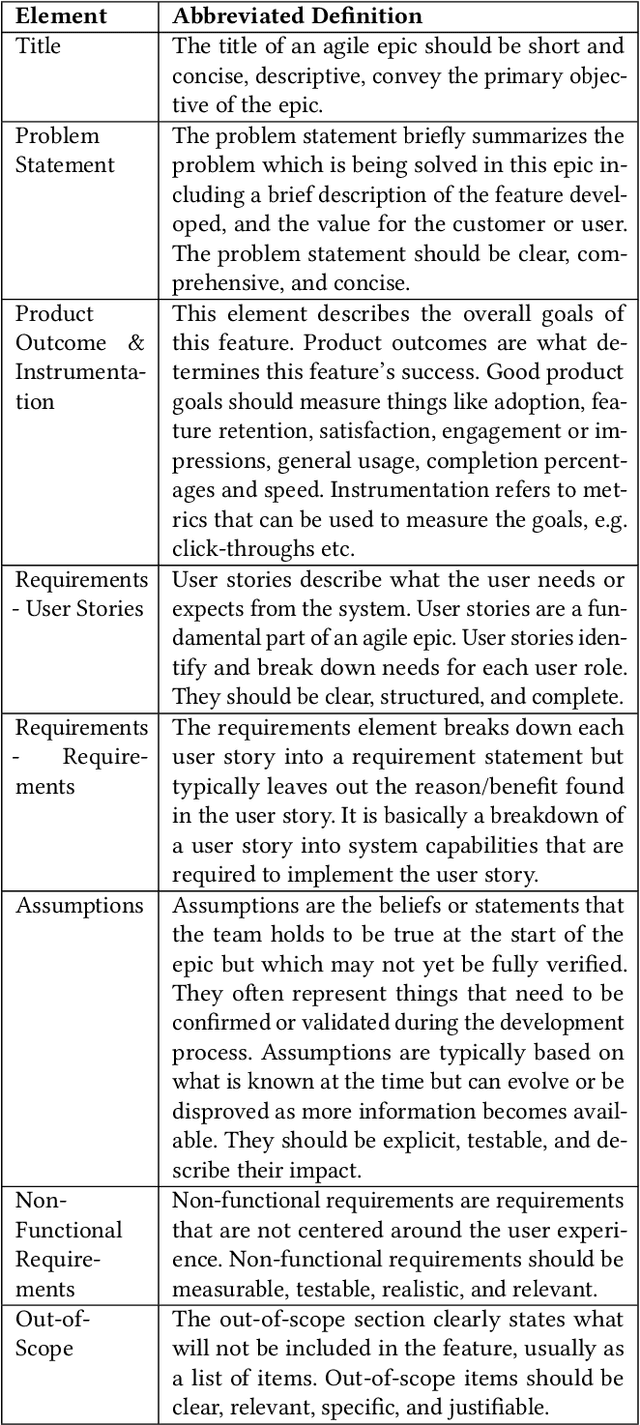 | Element | Abbreviated Definition |
|---|---|
| Title | The title of an agile epic should be short and concise, descriptive, convey the primary objective of the epic. |
| Problem Statement | The problem statement briefly summarizes the problem which is being solved in this epic including a brief description of the feature developed, and the value for the customer or user. The problem statement should be clear, comprehensive, and concise. |
| Product Outcome & Instrumentation | This element describes the overall goals of this feature. Product outcomes are what determines this feature's success. Good product goals should measure things like adoption, feature retention, satisfaction, engagement or impressions, general usage, completion percentages and speed. Instrumentation refers to metrics that can be used to measure the goals, e.g. click-throughs etc. |
| Requirements - User Stories | User stories describe what the user needs or expects from the system. User stories are a fundamental part of an agile epic. User stories identify and break down needs for each user role. They should be clear, structured, and complete. |
| Requirements - Requirements | The requirements element breaks down each user story into a requirement statement but typically leaves out the reason/benefit found in the user story. It is basically a breakdown of a user story into system capabilities that are required to implement the user story. |
| Assumptions | Assumptions are the beliefs or statements that the team holds to be true at the start of the epic but which may not yet be fully verified. They often represent things that need to be confirmed or validated during the development process. Assumptions are typically based on what is known at the time but can evolve or be disproved as more information becomes available. They should be explicit, testable, and describe their impact. |
| Non-Functional Requirements | Non-functional requirements are requirements that are not centered around the user experience. Non-functional requirements should be measurable, testable, realistic, and relevant. |
| Out-of-Scope | The out-of-scope section clearly states what will not be included in the feature, usually as a list of items. Out-of-scope items should be clear, relevant, specific, and justifiable. |